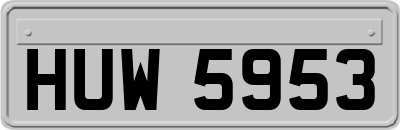 HUW 5953